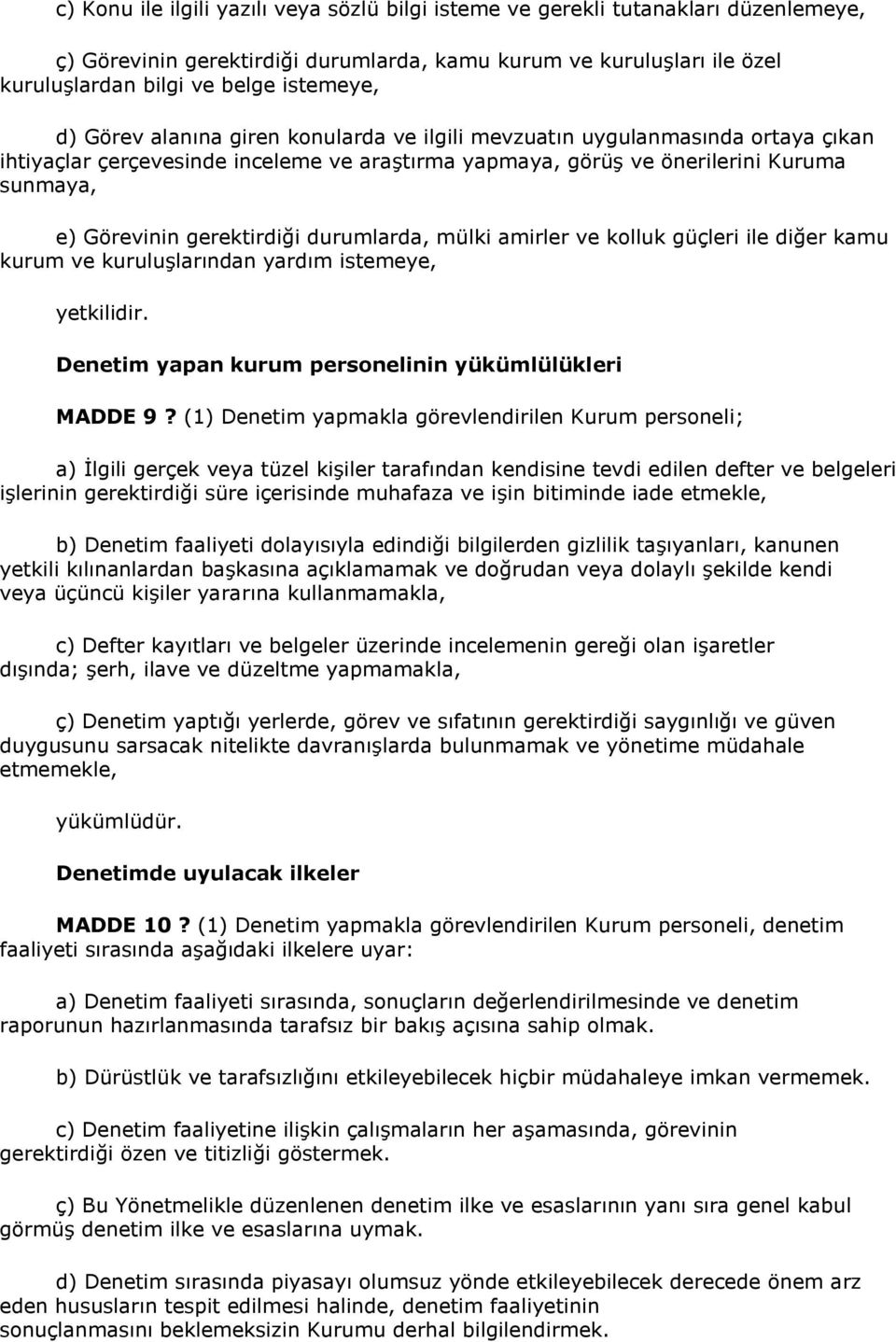 c) Konu ile ilgili yazılı veya sözlü bilgi isteme ve gerekli tutanakları düzenlemeye,

ç) Görevinin gerektirdiği durumlarda, kamu kurum ve kuruluşları ile özel kuruluşlardan bilgi ve belge istemeye,

d) Görev alanına giren konularda ve ilgili mevzuatın uygulanmasında ortaya çıkan ihtiyaçlar çerçevesinde inceleme ve araştırma yapmaya, görüş ve önerilerini Kuruma sunmaya,

e) Görevinin gerektirdiği durumlarda, mülki amirler ve kolluk güçleri ile diğer kamu kurum ve kuruluşlarından yardım istemeye,

yetkilidir.

Denetim yapan kurum personelinin yükümlülükleri

MADDE 9 ? (1) Denetim yapmakla görevlendirilen Kurum personeli;

a) İlgili gerçek veya tüzel kişiler tarafından kendisine tevdi edilen defter ve belgeleri işlerinin gerektirdiği süre içerisinde muhafaza ve işin bitiminde iade etmekle,

b) Denetim faaliyeti dolayısıyla edindiği bilgilerden gizlilik taşıyanları, kanunen yetkili kılınanlardan başkasına açıklamamak ve doğrudan veya dolaylı şekilde kendi veya üçüncü kişiler yararına kullanmamakla,

c) Defter kayıtları ve belgeler üzerinde incelemenin gereği olan işaretler dışında; şerh, ilave ve düzeltme yapmamakla,

ç) Denetim yaptığı yerlerde, görev ve sıfatının gerektirdiği saygınlığı ve güven duygusunu sarsacak nitelikte davranışlarda bulunmamak ve yönetime müdahale etmemekle,

yükümlüdür.

Denetimde uyulacak ilkeler

MADDE 10 ? (1) Denetim yapmakla görevlendirilen Kurum personeli, denetim faaliyeti sırasında aşağıdaki ilkelere uyar:

a) Denetim faaliyeti sırasında, sonuçların değerlendirilmesinde ve denetim raporunun hazırlanmasında tarafsız bir bakış açısına sahip olmak.

b) Dürüstlük ve tarafsızlığını etkileyebilecek hiçbir müdahaleye imkan vermemek.

c) Denetim faaliyetine ilişkin çalışmaların her aşamasında, görevinin gerektirdiği özen ve titizliği göstermek.

ç) Bu Yönetmelikle düzenlenen denetim ilke ve esaslarının yanı sıra genel kabul görmüş denetim ilke ve esaslarına uymak.

d) Denetim sırasında piyasayı olumsuz yönde etkileyebilecek derecede önem arz eden hususların tespit edilmesi halinde, denetim faaliyetinin sonuçlanmasını beklemeksizin Kurumu derhal bilgilendirmek.